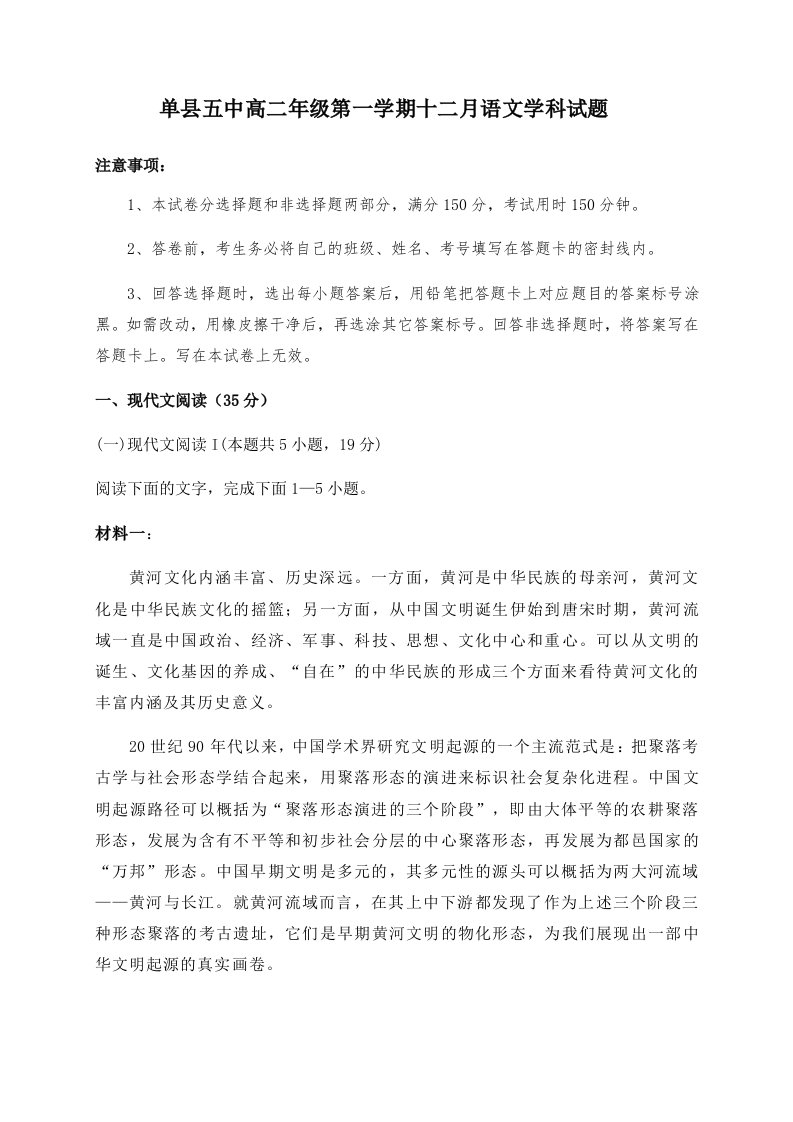 单县五中高二年级第一学期十二月语文学科试题

注意事项：

1、本试卷分选择题和非选择题两部分，满分150分，考试用时150分钟。

2、答卷前，考生务必将自己的班级、姓名、考号填写在答题卡的密封线内。

3、回答选择题时，选出每小题答案后，用铅笔把答题卡上对应题目的答案标号涂黑。如需改动，用橡皮擦干净后，再选涂其它答案标号。回答非选择题时，将答案写在答题卡上。写在本试卷上无效。

一、现代文阅读（35分）

(一)现代文阅读Ⅰ(本题共5小题，19分)

阅读下面的文字，完成下面1—5小题。

材料一：

黄河文化内涵丰富、历史深远。一方面，黄河是中华民族的母亲河，黄河文化是中华民族文化的摇篮；另一方面，从中国文明诞生伊始到唐宋时期，黄河流域一直是中国政治、经济、军事、科技、思想、文化中心和重心。可以从文明的诞生、文化基因的养成、“自在”的中华民族的形成三个方面来看待黄河文化的丰富内涵及其历史意义。

20世纪90年代以来，中国学术界研究文明起源的一个主流范式是：把聚落考古学与社会形态学结合起来，用聚落形态的演进来标识社会复杂化进程。中国文明起源路径可以概括为“聚落形态演进的三个阶段”，即由大体平等的农耕聚落形态，发展为含有不平等和初步社会分层的中心聚落形态，再发展为都邑国家的“万邦”形态。中国早期文明是多元的，其多元性的源头可以概括为两大河流域——黄河与长江。就黄河流域而言，在其上中下游都发现了作为上述三个阶段三种形态聚落的考古遗址，它们是早期黄河文明的物化形态，为我们展现出一部中华文明起源的真实画卷。